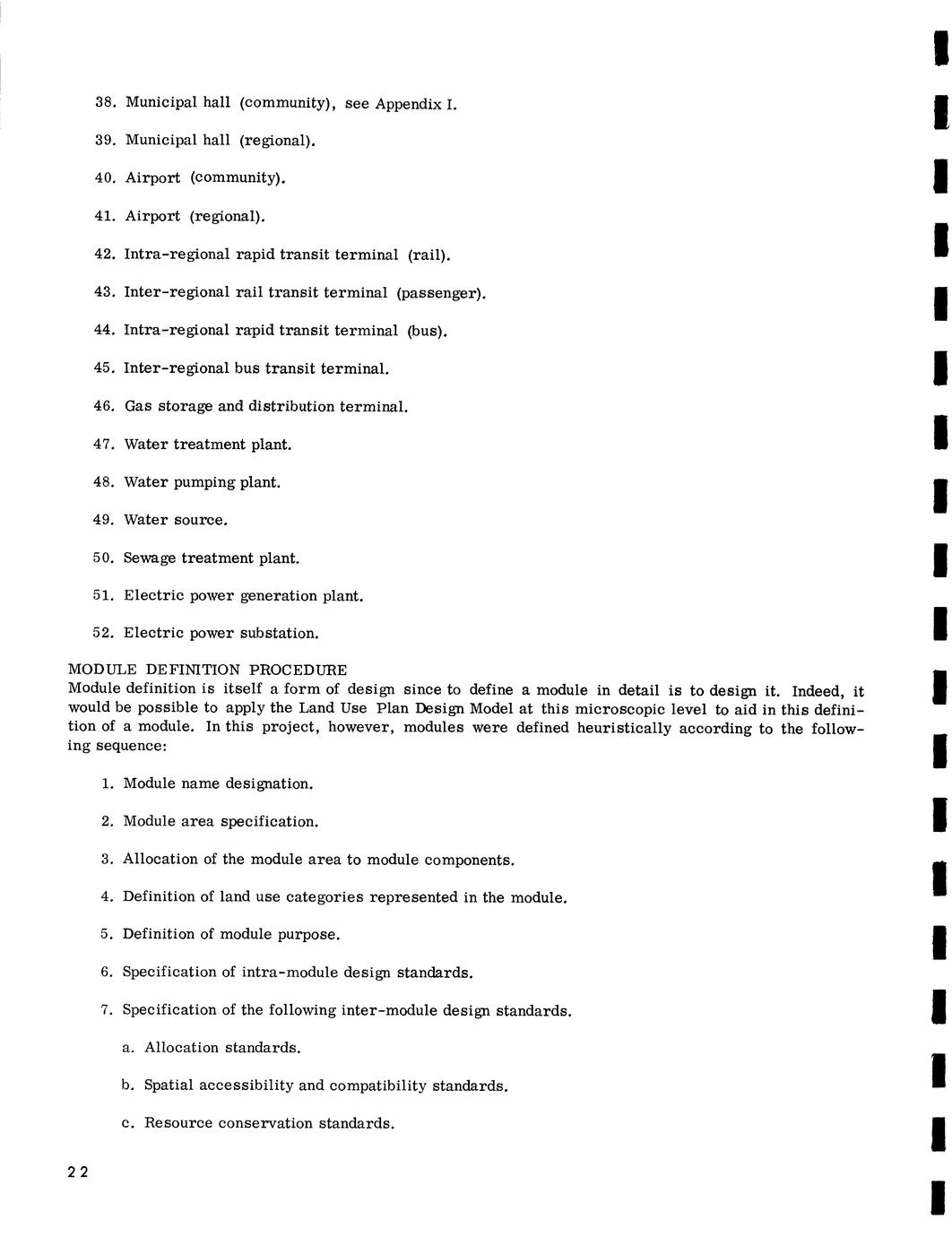 38. Municipal hall (community), see Appendix I.

39. Municipal hall (regional).

40. Airport (community).

41. Airport (regional).

42. Intra-regional rapid transit terminal (rail).

43. Inter-regional rail transit terminal (passenger).

44. Intra-regional rapid transit terminal (bus).

45. Inter-regional bus transit terminal.

46. Gas storage and distribution terminal.

47. Water treatment plant.

48. Water pumping plant.

49. Water source.

50. Sewage treatment plant.

51. Electric power generation plant.

52. Electric power substation.

MODULE DEFINITION PROCEDURE
Module definition is itself a form of design since to define a module in detail is to design it. Indeed, it would be possible to apply the Land Use Plan Design Model at this microscopic level to aid in this definition of a module. In this project, however, modules were defined heuristically according to the following sequence:

1. Module name designation.

2. Module area specification.

3. Allocation of the module area to module components.

4. Definition of land use categories represented in the module.

5. Definition of module purpose.

6. Specification of intra-module design standards.

7. Specification of the following inter-module design standards.

a. Allocation standards.

b. Spatial accessibility and compatibility standards.

c. Resource conservation standards.

22